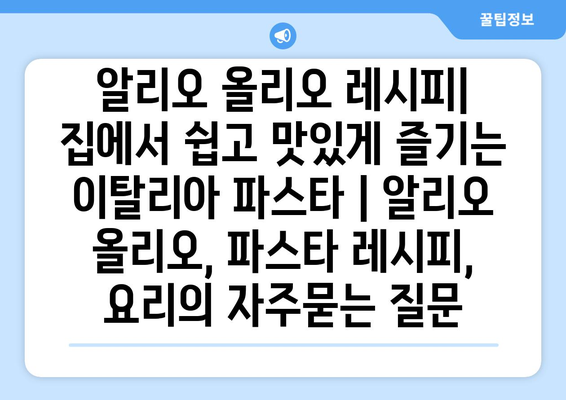 꿀팁정보

알리오 올리오 레시피| 집에서 쉽고 맛있게 즐기는 이탈리아 파스타 | 알리오 올리오, 파스타 레시피, 요리의 자주묻는 질문